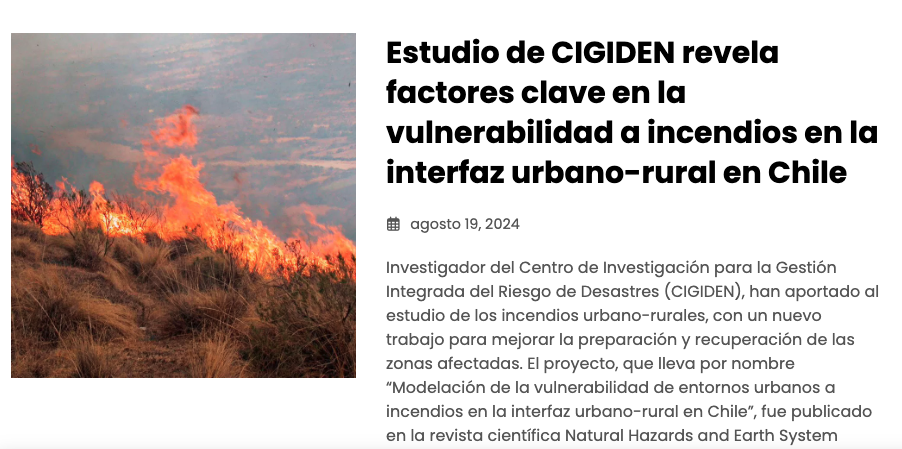 Estudio de CIGIDEN revela factores clave en la vulnerabilidad a incendios en la interfaz urbano-rural en Chile

agosto 19, 2024

Investigador del Centro de Investigación para la Gestión Integrada del Riesgo de Desastres (CIGIDEN), han aportado al estudio de los incendios urbano-rurales, con un nuevo trabajo para mejorar la preparación y recuperación de las zonas afectadas. El proyecto, que lleva por nombre “Modelación de la vulnerabilidad de entornos urbanos a incendios en la interfaz urbano-rural en Chile”, fue publicado en la revista científica Natural Hazards and Earth System